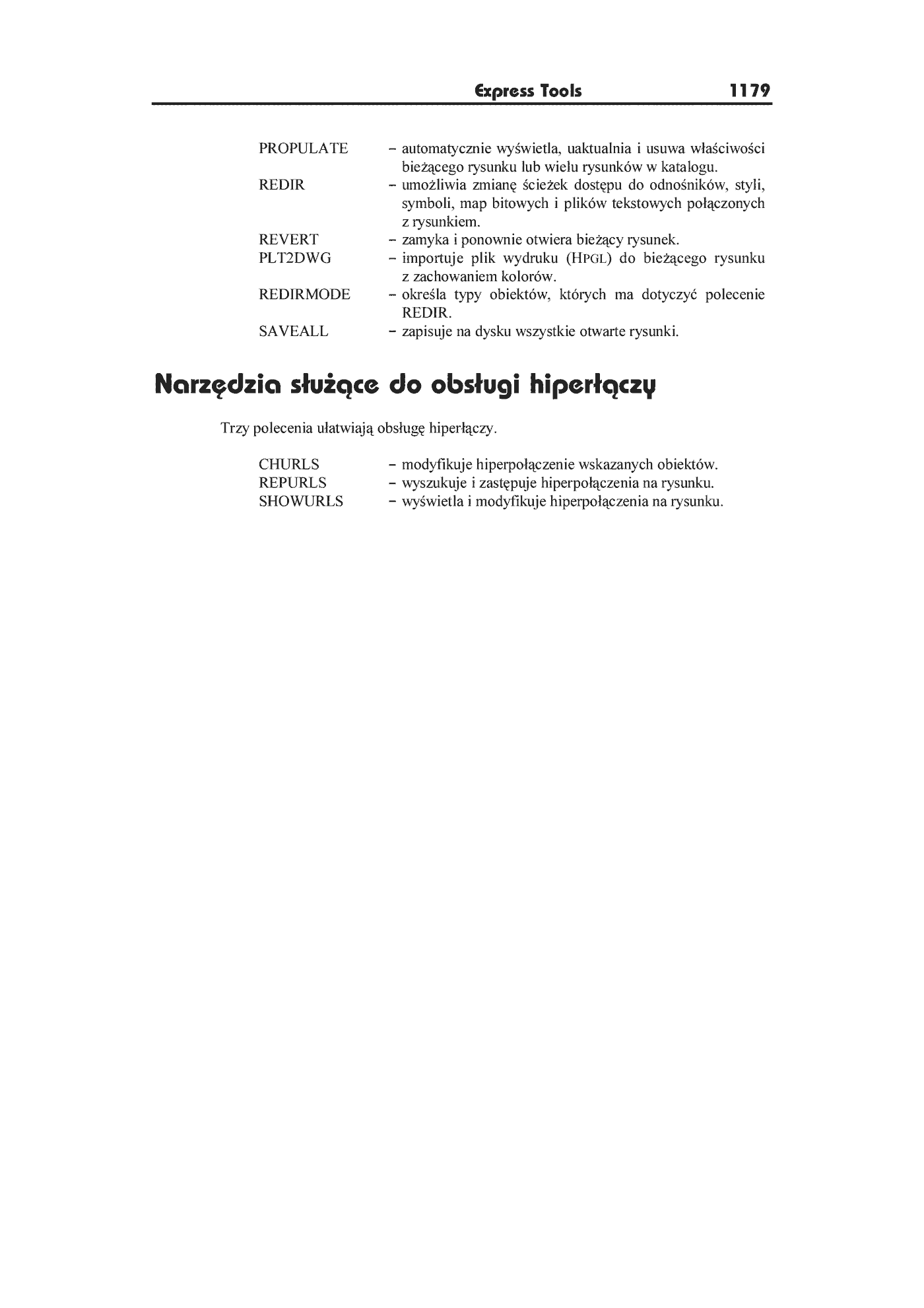 Express Tools 1179

PROPULATE – automatycznie wyświetla, uaktualnia i usuwa właściwości bieżącego rysunku lub wielu rysunków w katalogu.
REDIR – umożliwia zmianę ścieżek dostępu do odnośników, styli, symboli, map bitowych i plików tekstowych połączonych z rysunkiem.
REVERT – zamyka i ponownie otwiera bieżący rysunek.
PLT2DWG – importuje plik wydruku (HPGL) do bieżącego rysunku z zachowaniem kolorów.
REDIRMODE – określa typy obiektów, których ma dotyczyć polecenie REDIR.
SAVEALL – zapisuje na dysku wszystkie otwarte rysunki.

Narzędzia służące do obsługi hiperłączy

Trzy polecenia ułatwiają obsługę hiperłączy.

CHURLS – modyfikuje hiperpołączenie wskazanych obiektów.
REPURLS – wyszukuje i zastępuje hiperpołączenia na rysunku.
SHOWURLS – wyświetla i modyfikuje hiperpołączenia na rysunku.